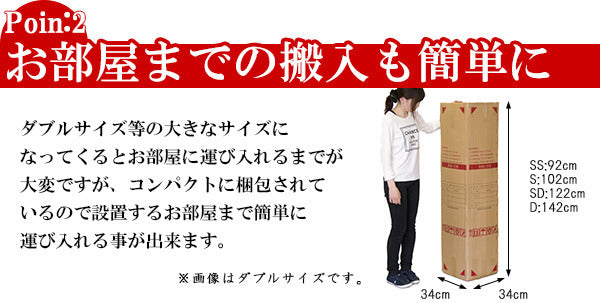 Poin:2
お部屋までの搬入も簡単に

ダブルサイズ等の大きなサイズになってくるとお部屋に運び入れるまでが大変ですが、コンパクトに梱包されているので設置するお部屋まで簡単に運び入れる事が出来ます。

※画像はダブルサイズです。

SS:92cm
S:102cm
SD:122cm
D:142cm

34cm
34cm